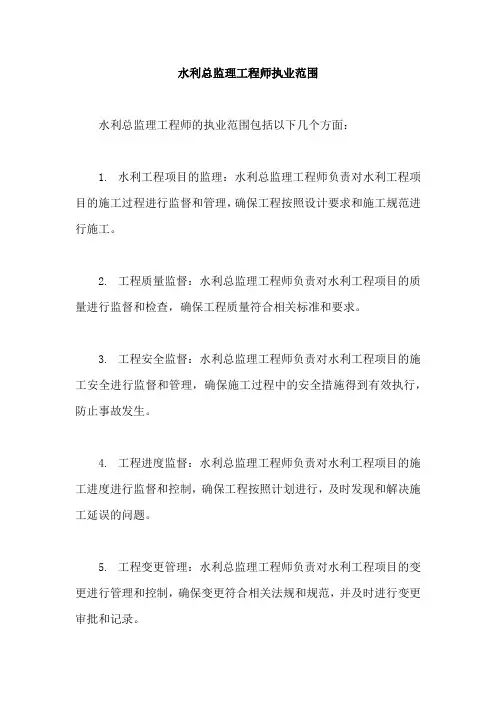 水利总监理工程师执业范围

水利总监理工程师的执业范围包括以下几个方面：

1. 水利工程项目的监理：水利总监理工程师负责对水利工程项目的施工过程进行监督和管理，确保工程按照设计要求和施工规范进行施工。

2. 工程质量监督：水利总监理工程师负责对水利工程项目的质量进行监督和检查，确保工程质量符合相关标准和要求。

3. 工程安全监督：水利总监理工程师负责对水利工程项目的施工安全进行监督和管理，确保施工过程中的安全措施得到有效执行，防止事故发生。

4. 工程进度监督：水利总监理工程师负责对水利工程项目的施工进度进行监督和控制，确保工程按照计划进行，及时发现和解决施工延误的问题。

5. 工程变更管理：水利总监理工程师负责对水利工程项目的变更进行管理和控制，确保变更符合相关法规和规范，并及时进行变更审批和记录。